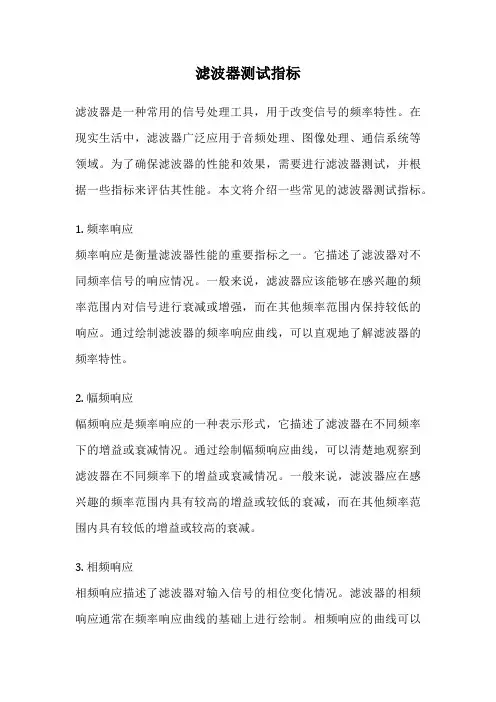 滤波器测试指标

滤波器是一种常用的信号处理工具，用于改变信号的频率特性。在现实生活中，滤波器广泛应用于音频处理、图像处理、通信系统等领域。为了确保滤波器的性能和效果，需要进行滤波器测试，并根据一些指标来评估其性能。本文将介绍一些常见的滤波器测试指标。

1. 频率响应

频率响应是衡量滤波器性能的重要指标之一。它描述了滤波器对不同频率信号的响应情况。一般来说，滤波器应该能够在感兴趣的频率范围内对信号进行衰减或增强，而在其他频率范围内保持较低的响应。通过绘制滤波器的频率响应曲线，可以直观地了解滤波器的频率特性。

2. 幅频响应

幅频响应是频率响应的一种表示形式，它描述了滤波器在不同频率下的增益或衰减情况。通过绘制幅频响应曲线，可以清楚地观察到滤波器在不同频率下的增益或衰减情况。一般来说，滤波器应在感兴趣的频率范围内具有较高的增益或较低的衰减，而在其他频率范围内具有较低的增益或较高的衰减。

3. 相频响应

相频响应描述了滤波器对输入信号的相位变化情况。滤波器的相频响应通常在频率响应曲线的基础上进行绘制。相频响应的曲线可以